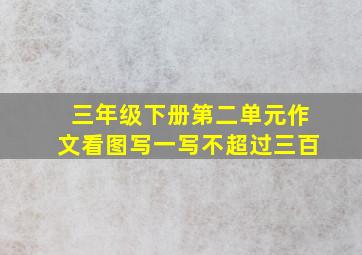 三年级下册第二单元作文看图写一写不超过三百